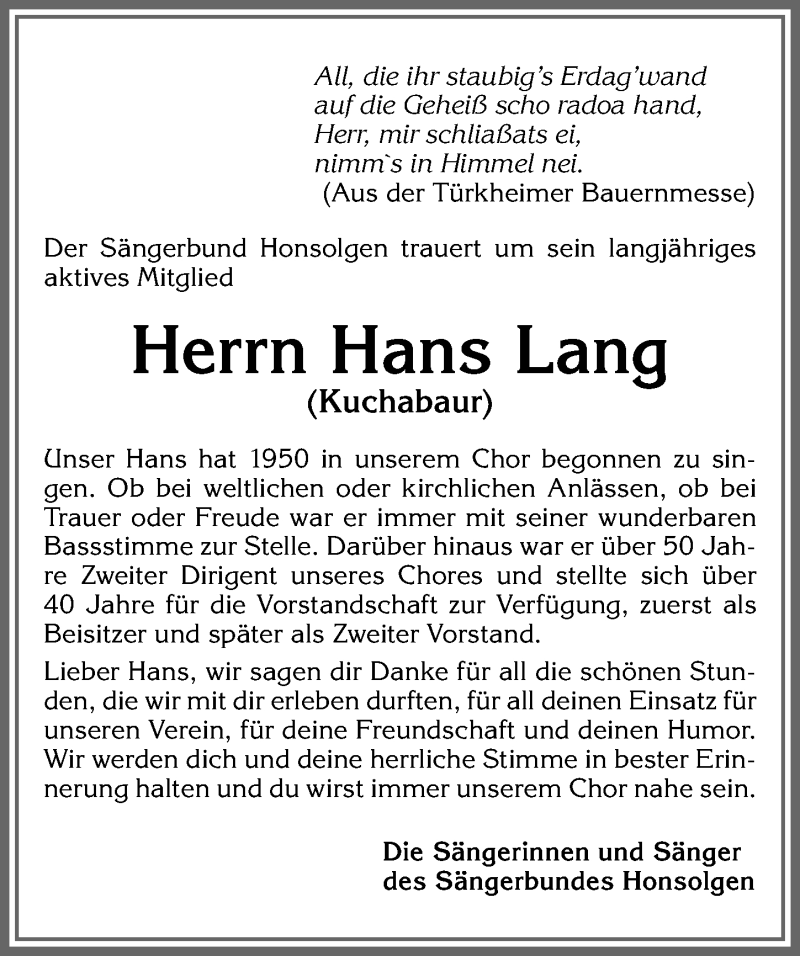 All, die ihr staubig's Erdag'wand
auf die Geheiß scho radoa hand,
Herr, mir schliaßats ei,
nimm`s in Himmel nei.
(Aus der Türkheimer Bauernmesse)

Der Sängerbund Honsolgen trauert um sein langjähriges aktives Mitglied

Herrn Hans Lang
(Kuchabaur)

Unser Hans hat 1950 in unserem Chor begonnen zu singen. Ob bei weltlichen oder kirchlichen Anlässen, ob bei Trauer oder Freude war er immer mit seiner wunderbaren Bassstimme zur Stelle. Darüber hinaus war er über 50 Jahre Zweiter Dirigent unseres Chores und stellte sich über 40 Jahre für die Vorstandschaft zur Verfügung, zuerst als Beisitzer und später als Zweiter Vorstand.

Lieber Hans, wir sagen dir Danke für all die schönen Stunden, die wir mit dir erleben durften, für all deinen Einsatz für unseren Verein, für deine Freundschaft und deinen Humor. Wir werden dich und deine herrliche Stimme in bester Erinnerung halten und du wirst immer unserem Chor nahe sein.

Die Sängerinnen und Sänger
des Sängerbundes Honsolgen